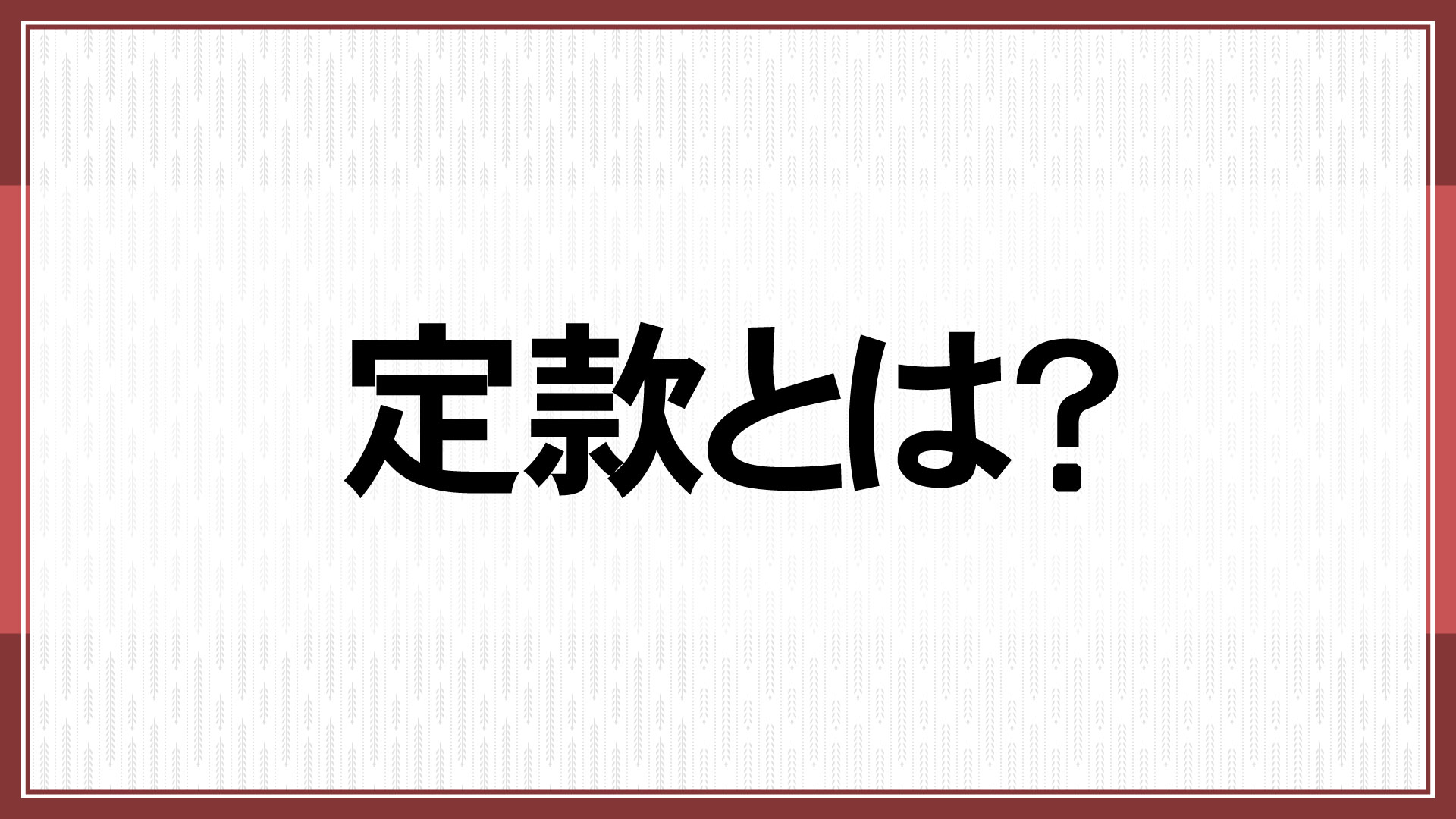 定款とは?